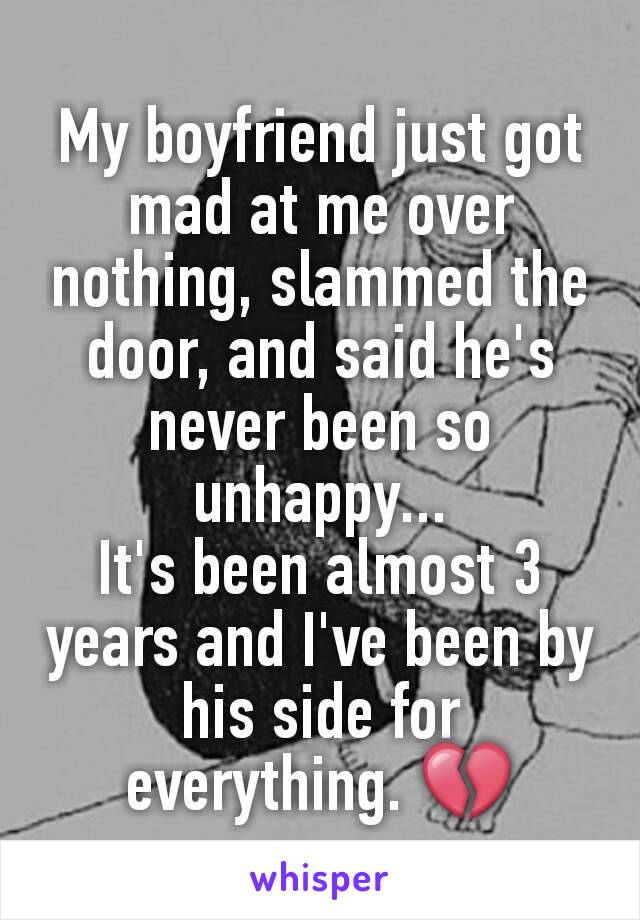 My boyfriend just got mad at me over nothing, slammed the door, and said he's never been so unhappy...
It's been almost 3 years and I've been by his side for everything. 💔

whisper